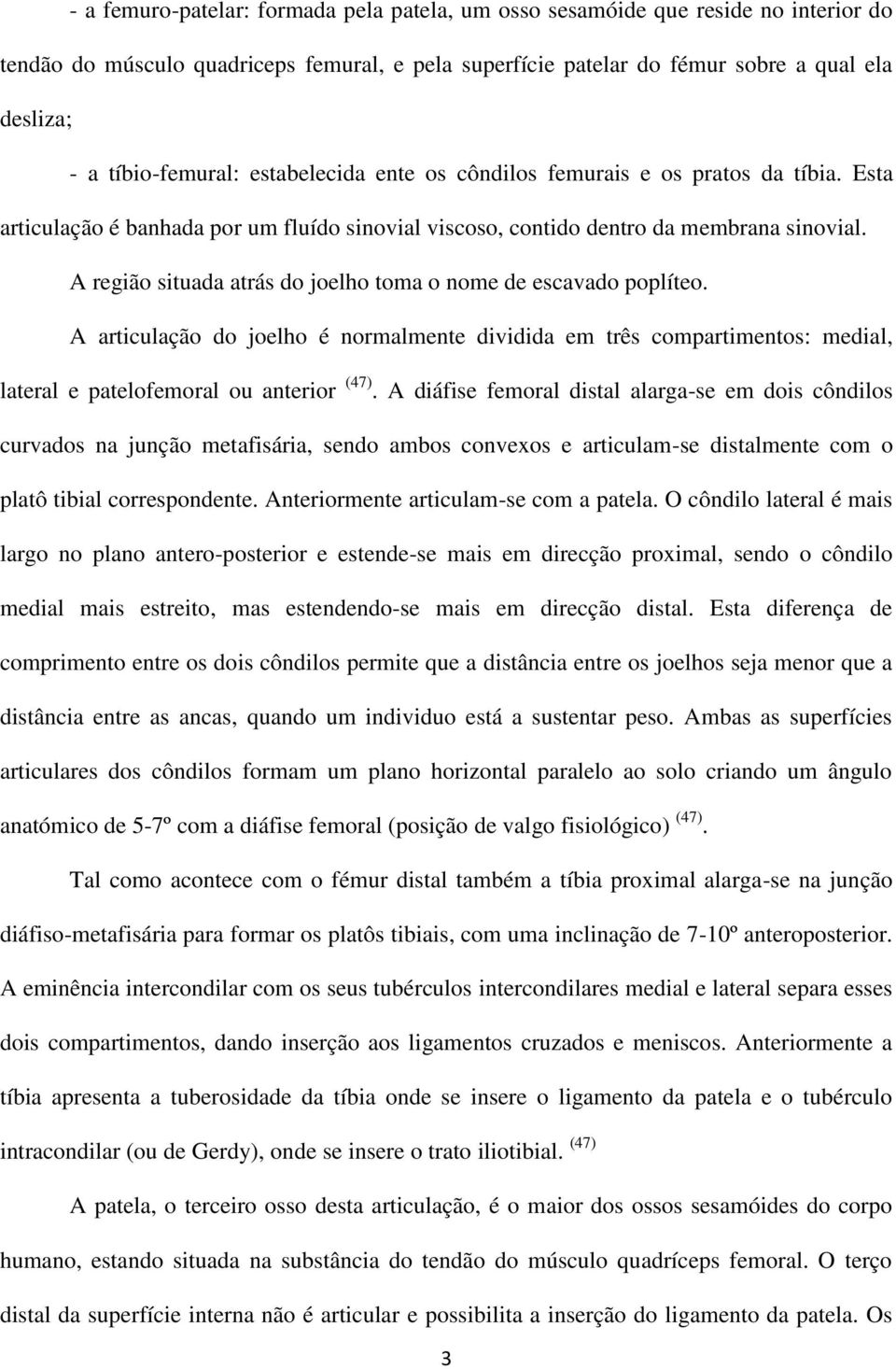 - a femuro-patelar: formada pela patela, um osso sesamóide que reside no interior do tendão do músculo quadriceps femural, e pela superfície patelar do fémur sobre a qual ela desliza;

- a tíbio-femural: estabelecida ente os côndilos femurais e os pratos da tíbia. Esta articulação é banhada por um fluído sinovial viscoso, contido dentro da membrana sinovial.

A região situada atrás do joelho toma o nome de escavado poplíteo.

A articulação do joelho é normalmente dividida em três compartimentos: medial, lateral e patelofemoral ou anterior $^{(47)}$. A diáfise femoral distal alarga-se em dois côndilos curvados na junção metafisária, sendo ambos convexos e articulam-se distalmente com o platô tibial correspondente. Anteriormente articulam-se com a patela. O côndilo lateral é mais largo no plano antero-posterior e estende-se mais em direcção proximal, sendo o côndilo medial mais estreito, mas estendendo-se mais em direcção distal. Esta diferença de comprimento entre os dois côndilos permite que a distância entre os joelhos seja menor que a distância entre as ancas, quando um individuo está a sustentar peso. Ambas as superfícies articulares dos côndilos formam um plano horizontal paralelo ao solo criando um ângulo anatómico de 5-7º com a diáfise femoral (posição de valgo fisiológico) $^{(47)}$.

Tal como acontece com o fémur distal também a tíbia proximal alarga-se na junção diáfiso-metafisária para formar os platôs tibiais, com uma inclinação de 7-10º anteroposterior. A eminência intercondilar com os seus tubérculos intercondilares medial e lateral separa esses dois compartimentos, dando inserção aos ligamentos cruzados e meniscos. Anteriormente a tíbia apresenta a tuberosidade da tíbia onde se insere o ligamento da patela e o tubérculo intracondilar (ou de Gerdy), onde se insere o trato iliotibial. $^{(47)}$

A patela, o terceiro osso desta articulação, é o maior dos ossos sesamóides do corpo humano, estando situada na substância do tendão do músculo quadríceps femoral. O terço distal da superfície interna não é articular e possibilita a inserção do ligamento da patela. Os

3